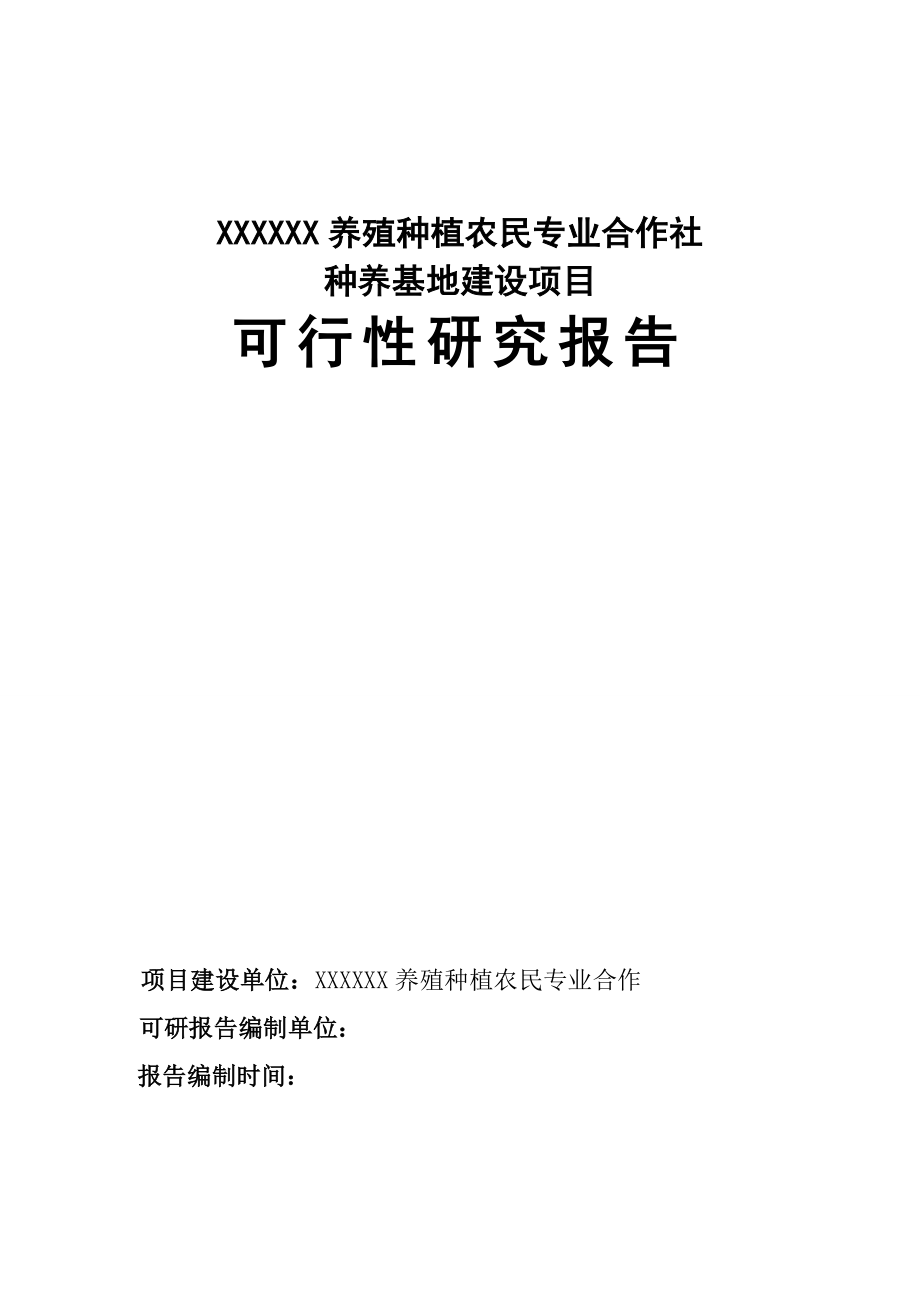 XXXXXX 养殖种植农民专业合作社
种养基地建设项目
可行性研究报告

项目建设单位：XXXXXX 养殖种植农民专业合作

可研报告编制单位：

报告编制时间：